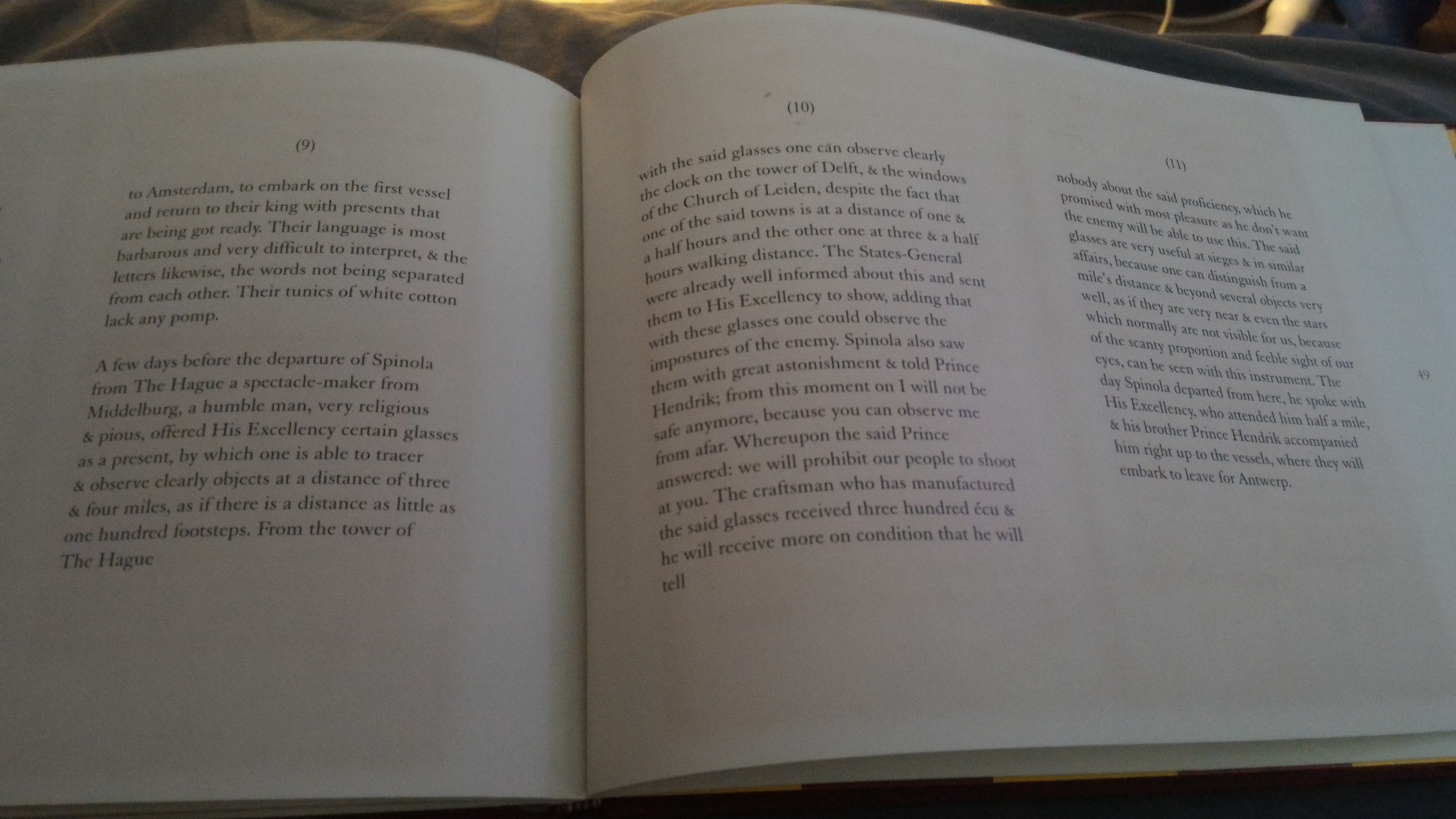 (9)

to Amsterdam, to embark on the first vessel and return to their king with presents that are being got ready. Their language is most barbarous and very difficult to interpret, & the letters likewise, the words not being separated from each other. Their tunics of white cotton lack any pomp.

A few days before the departure of Spinola from The Hague a spectacle-maker from Middelburg, a humble man, very religious & pious, offered His Excellency certain glasses as a present, by which one is able to tracer & observe clearly objects at a distance of three & four miles, as if there is a distance as little as one hundred footsteps. From the tower of The Hague

(10)

with the said glasses one can observe clearly the clock on the tower of Delft, & the windows of the Church of Leiden, despite the fact that one of the said towns is at a distance of one & a half hours and the other one at three & a half hours walking distance. The States-General were already well informed about this and sent them to His Excellency to show, adding that with these glasses one could observe the impostures of the enemy. Spinola also saw them with great astonishment & told Prince Hendrik; from this moment on I will not be safe anymore, because you can observe me from afar. Whereupon the said Prince answered: we will prohibit our people to shoot at you. The craftsman who has manufactured the said glasses received three hundred écu & he will receive more on condition that he will tell

(11)

nobody about the said proficiency, which he promised with most pleasure as he don't want the enemy will be able to use this. The said glasses are very useful at sieges & in similar affairs, because one can distinguish from a mile's distance & beyond several objects very well, as if they are very near & even the stars which normally are not visible for us, because of the scanty proportion and feeble sight of our eyes, can be seen with this instrument. The day Spinola departed from here, he spoke with His Excellency, who attended him half a mile, & his brother Prince Hendrik accompanied him right up to the vessels, where they will embark to leave for Antwerp.

49